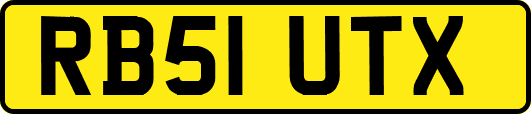 RB51 UTX